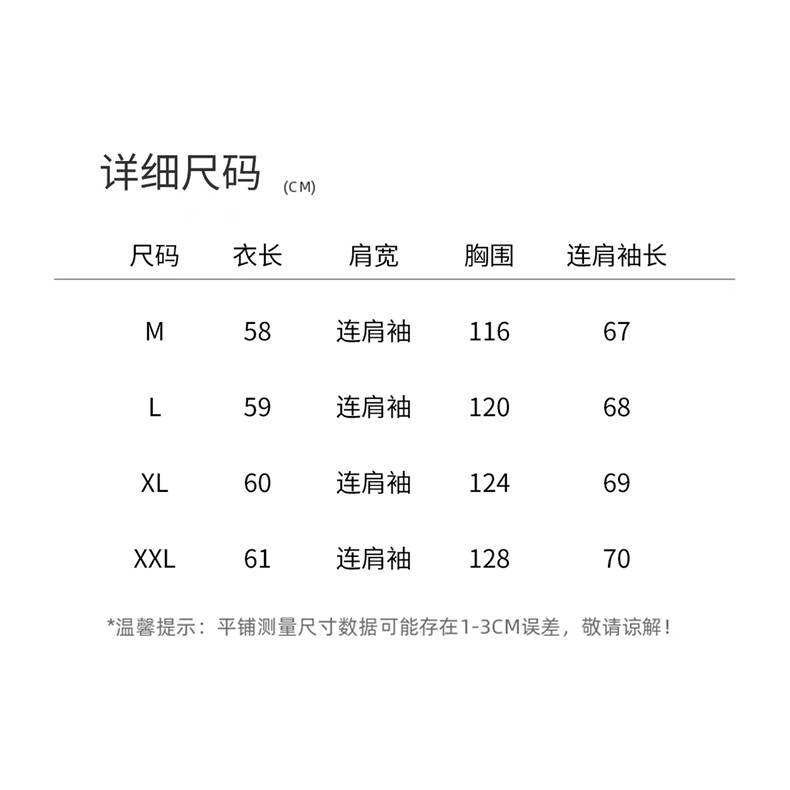 详细尺码 (CM)

| 尺码 | 衣长 | 肩宽 | 胸围 | 连肩袖长 |
|---|---|---|---|---|
| M | 58 | 连肩袖 | 116 | 67 |
| L | 59 | 连肩袖 | 120 | 68 |
| XL | 60 | 连肩袖 | 124 | 69 |
| XXL | 61 | 连肩袖 | 128 | 70 |

*温馨提示：平铺测量尺寸数据可能存在1-3CM误差，敬请谅解！